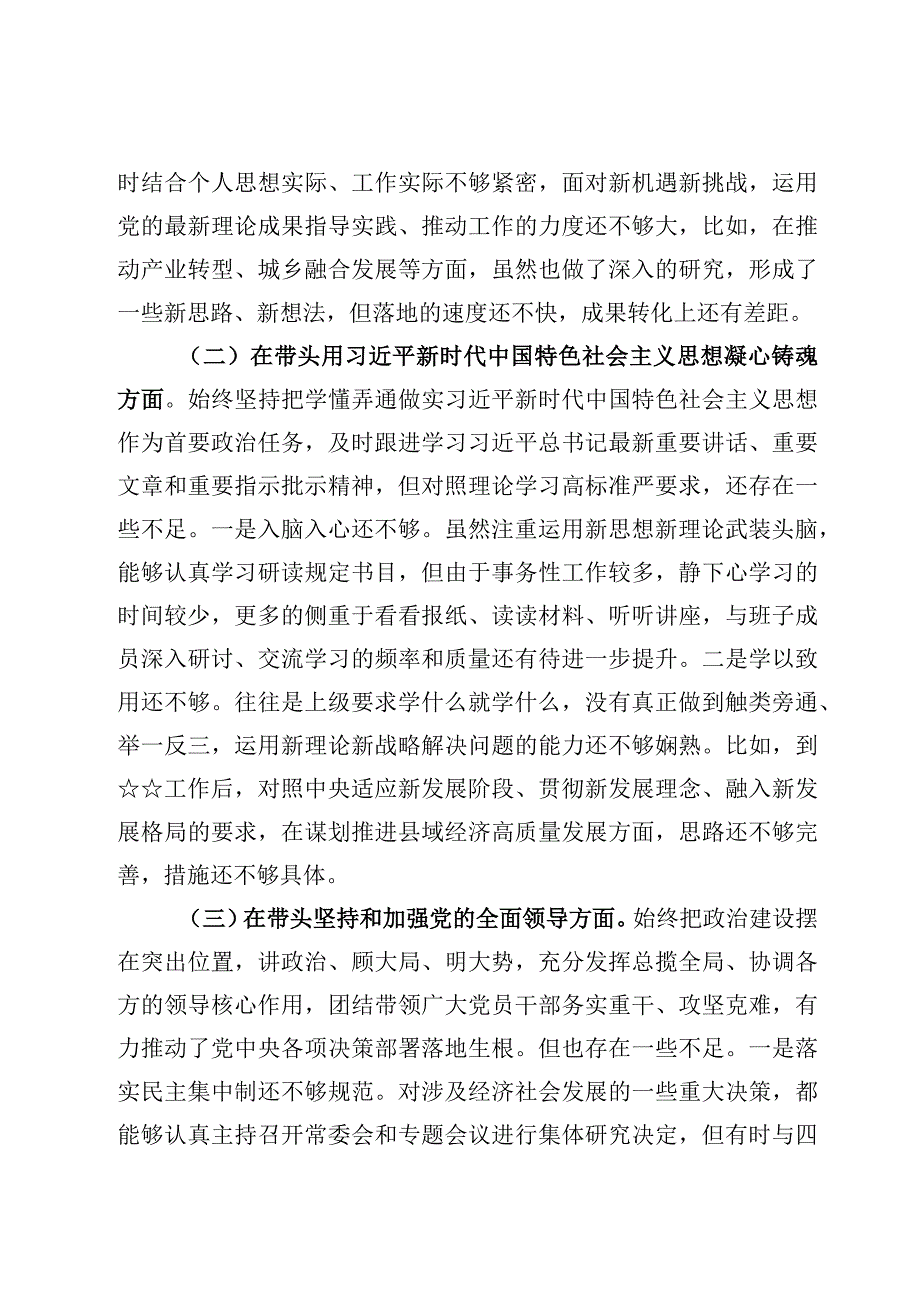 时结合个人思想实际、工作实际不够紧密，面对新机遇新挑战，运用党的最新理论成果指导实践、推动工作的力度还不够大，比如，在推动产业转型、城乡融合发展等方面，虽然也做了深入的研究，形成了一些新思路、新想法，但落地的速度还不快，成果转化上还有差距。

（二）在带头用习近平新时代中国特色社会主义思想凝心铸魂方面。始终坚持把学懂弄通做实习近平新时代中国特色社会主义思想作为首要政治任务，及时跟进学习习近平总书记最新重要讲话、重要文章和重要指示批示精神，但对照理论学习高标准严要求，还存在一些不足。一是入脑入心还不够。虽然注重运用新思想新理论武装头脑，能够认真学习研读规定书目，但由于事务性工作较多，静下心学习的时间较少，更多的侧重于看看报纸、读读材料、听听讲座，与班子成员深入研讨、交流学习的频率和质量还有待进一步提升。二是学以致用还不够。往往是上级要求学什么就学什么，没有真正做到触类旁通、举一反三，运用新理论新战略解决问题的能力还不够娴熟。比如，到☆☆工作后，对照中央适应新发展阶段、贯彻新发展理念、融入新发展格局的要求，在谋划推进县域经济高质量发展方面，思路还不够完善，措施还不够具体。

（三）在带头坚持和加强党的全面领导方面。始终把政治建设摆在突出位置，讲政治、顾大局、明大势，充分发挥总揽全局、协调各方的领导核心作用，团结带领广大党员干部务实重干、攻坚克难，有力推动了党中央各项决策部署落地生根。但也存在一些不足。一是落实民主集中制还不够规范。对涉及经济社会发展的一些重大决策，都能够认真主持召开常委会和专题会议进行集体研究决定，但有时与四